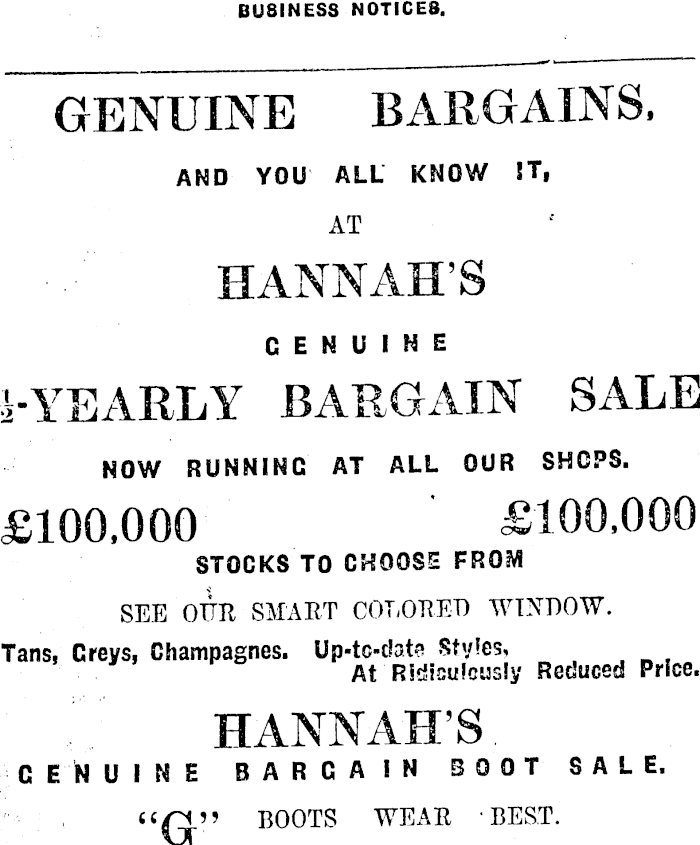 BUSINESS NOTICES.

GENUINE BARGAINS,

AND YOU ALL KNOW IT,

AT

HANNAH'S

GENUINE

$\frac{1}{2}$-YEARLY BARGAIN SALE

NOW RUNNING AT ALL OUR SHOPS.

£100,000 £100,000

STOCKS TO CHOOSE FROM

SEE OUR SMART COLORED WINDOW.

Tans, Greys, Champagnes. Up-to-date Styles, At Ridiculously Reduced Price.

HANNAH'S

GENUINE BARGAIN BOOT SALE.

"G" BOOTS WEAR BEST.